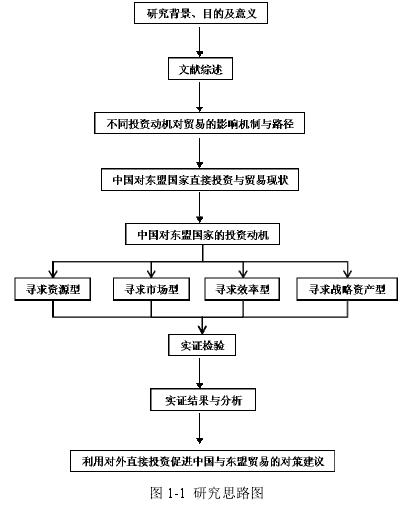 研究背景、目的及意义

文献综述

不同投资动机对贸易的影响机制与路径

中国对东盟国家直接投资与贸易现状

中国对东盟国家的投资动机

寻求资源型

寻求市场型

寻求效率型

寻求战略资产型

实证检验

实证结果与分析

利用对外直接投资促进中国与东盟贸易的对策建议

图 1-1 研究思路图